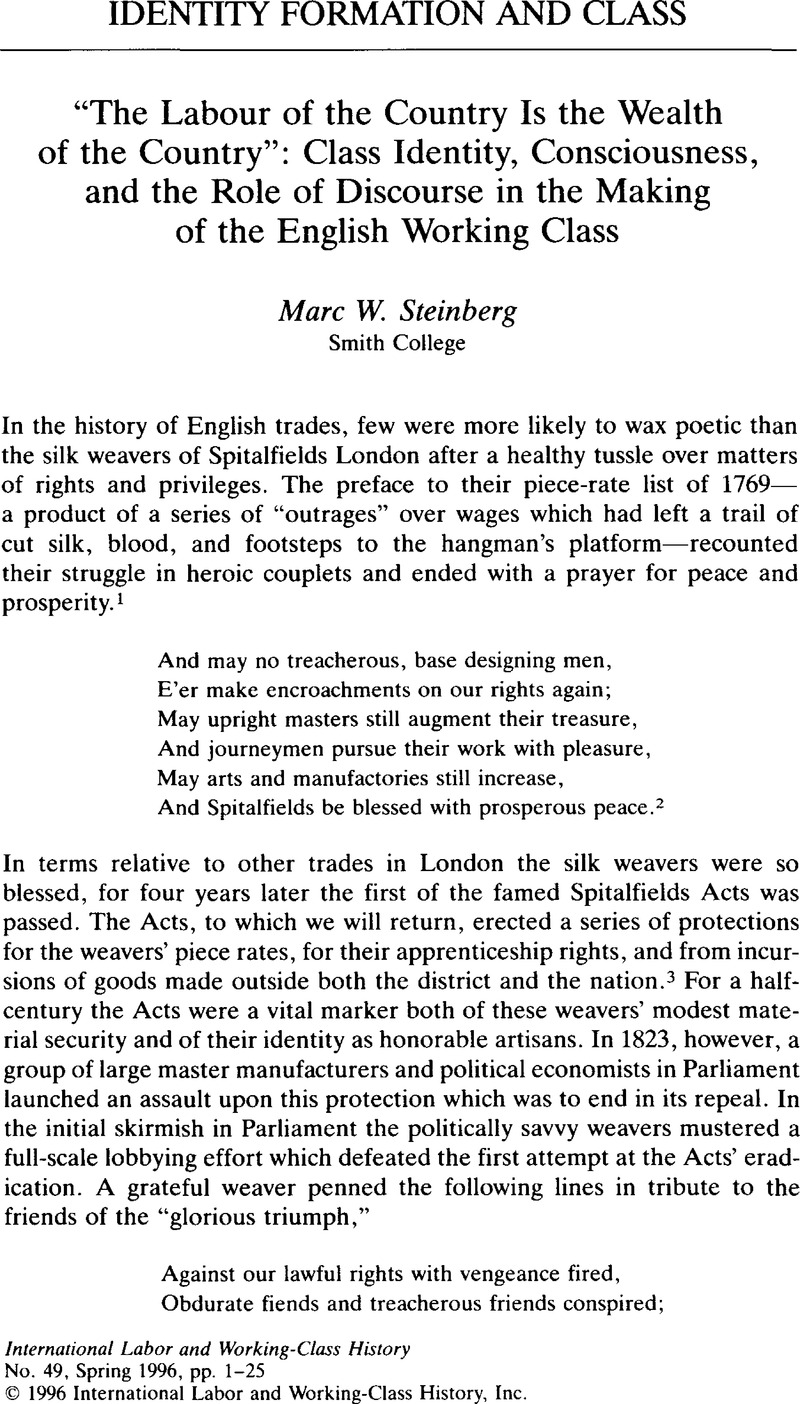 IDENTITY FORMATION AND CLASS

"The Labour of the Country Is the Wealth of the Country": Class Identity, Consciousness, and the Role of Discourse in the Making of the English Working Class

Marc W. Steinberg
Smith College

In the history of English trades, few were more likely to wax poetic than the silk weavers of Spitalfields London after a healthy tussle over matters of rights and privileges. The preface to their piece-rate list of 1769—a product of a series of "outrages" over wages which had left a trail of cut silk, blood, and footsteps to the hangman's platform—recounted their struggle in heroic couplets and ended with a prayer for peace and prosperity.$^1$

And may no treacherous, base designing men,
E'er make encroachments on our rights again;
May upright masters still augment their treasure,
And journeymen pursue their work with pleasure,
May arts and manufactories still increase,
And Spitalfields be blessed with prosperous peace.$^2$

In terms relative to other trades in London the silk weavers were so blessed, for four years later the first of the famed Spitalfields Acts was passed. The Acts, to which we will return, erected a series of protections for the weavers' piece rates, for their apprenticeship rights, and from incursions of goods made outside both the district and the nation.$^3$ For a half-century the Acts were a vital marker both of these weavers' modest material security and of their identity as honorable artisans. In 1823, however, a group of large master manufacturers and political economists in Parliament launched an assault upon this protection which was to end in its repeal. In the initial skirmish in Parliament the politically savvy weavers mustered a full-scale lobbying effort which defeated the first attempt at the Acts' eradication. A grateful weaver penned the following lines in tribute to the friends of the "glorious triumph,"

Against our lawful rights with vengeance fired,
Obdurate fiends and treacherous friends conspired;

International Labor and Working-Class History
No. 49, Spring 1996, pp. 1–25
© 1996 International Labor and Working-Class History, Inc.